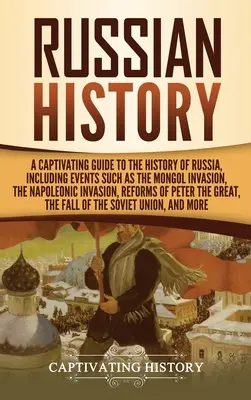 RUSSIAN HISTORY

A CAPTIVATING GUIDE TO THE HISTORY OF RUSSIA, INCLUDING EVENTS SUCH AS THE MONGOL INVASION, THE NAPOLEONIC INVASION, REFORMS OF PETER THE GREAT, THE FALL OF THE SOVIET UNION, AND MORE

CAPTIVATING HISTORY